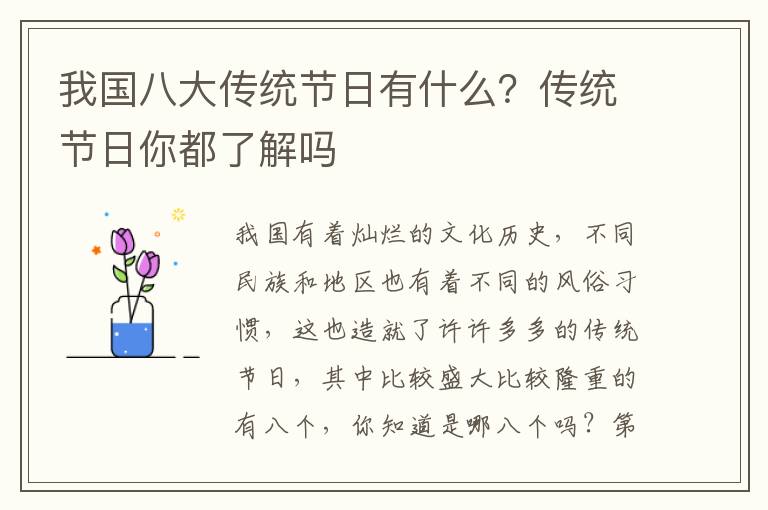 我国八大传统节日有什么？传统节日你都了解吗

我国有着灿烂的文化历史，不同民族和地区也有着不同的风俗习惯，这也造就了许许多多的传统节日，其中比较盛大比较隆重的有八个，你知道是哪八个吗？第